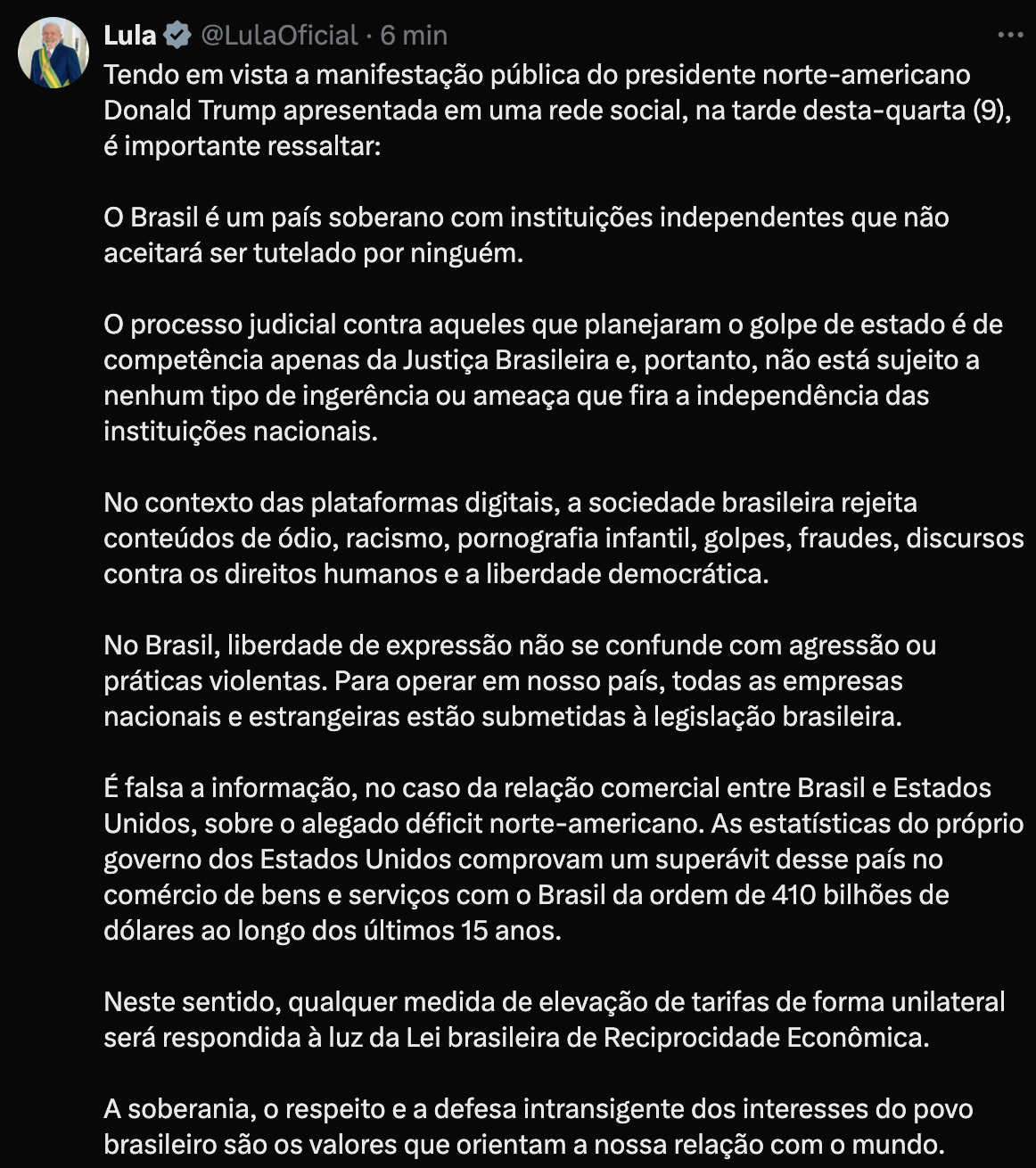 Lula @LulaOficial · 6 min

Tendo em vista a manifestação pública do presidente norte-americano Donald Trump apresentada em uma rede social, na tarde desta-quarta (9), é importante ressaltar:

O Brasil é um país soberano com instituições independentes que não aceitará ser tutelado por ninguém.

O processo judicial contra aqueles que planejaram o golpe de estado é de competência apenas da Justiça Brasileira e, portanto, não está sujeito a nenhum tipo de ingerência ou ameaça que fira a independência das instituições nacionais.

No contexto das plataformas digitais, a sociedade brasileira rejeita conteúdos de ódio, racismo, pornografia infantil, golpes, fraudes, discursos contra os direitos humanos e a liberdade democrática.

No Brasil, liberdade de expressão não se confunde com agressão ou práticas violentas. Para operar em nosso país, todas as empresas nacionais e estrangeiras estão submetidas à legislação brasileira.

É falsa a informação, no caso da relação comercial entre Brasil e Estados Unidos, sobre o alegado déficit norte-americano. As estatísticas do próprio governo dos Estados Unidos comprovam um superávit desse país no comércio de bens e serviços com o Brasil da ordem de 410 bilhões de dólares ao longo dos últimos 15 anos.

Neste sentido, qualquer medida de elevação de tarifas de forma unilateral será respondida à luz da Lei brasileira de Reciprocidade Econômica.

A soberania, o respeito e a defesa intransigente dos interesses do povo brasileiro são os valores que orientam a nossa relação com o mundo.